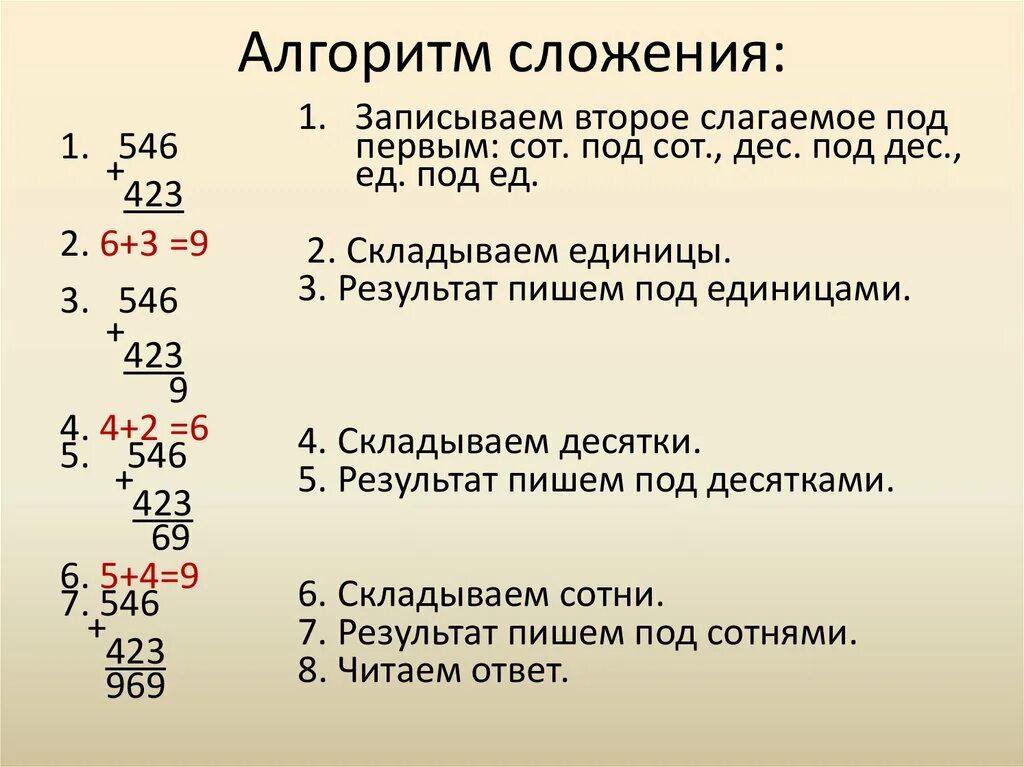 Алгоритм сложения:

1. 546
+
423

2. 6+3 =9

3. 546
+
423
9

4. 4+2 =6

5. 546
+
423
69

6. 5+4=9

7. 546
+
423
969

1. Записываем второе слагаемое под первым: сот. под сот., дес. под дес., ед. под ед.

2. Складываем единицы.
3. Результат пишем под единицами.

4. Складываем десятки.
5. Результат пишем под десятками.

6. Складываем сотни.
7. Результат пишем под сотнями.
8. Читаем ответ.